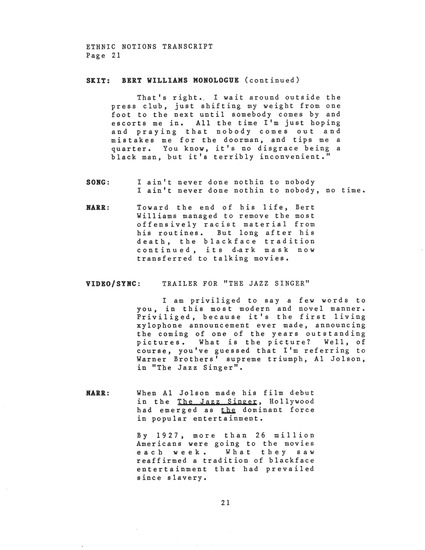 ETHNIC NOTIONS TRANSCRIPT
Page 21

SKIT: BERT WILLIAMS MONOLOGUE (continued)

That's right. I wait around outside the press club, just shifting my weight from one foot to the next until somebody comes by and escorts me in. All the time I'm just hoping and praying that nobody comes out and mistakes me for the doorman, and tips me a quarter. You know, it's no disgrace being a black man, but it's terribly inconvenient."

SONG: I ain't never done nothin to nobody
I ain't never done nothin to nobody, no time.

NARR: Toward the end of his life, Bert Williams managed to remove the most offensively racist material from his routines. But long after his death, the blackface tradition continued, its dark mask now transferred to talking movies.

VIDEO/SYNC: TRAILER FOR "THE JAZZ SINGER"

I am priviliged to say a few words to you, in this most modern and novel manner. Priviliged, because it's the first living xylophone announcement ever made, announcing the coming of one of the years outstanding pictures. What is the picture? Well, of course, you've guessed that I'm referring to Warner Brothers' supreme triumph, Al Jolson, in "The Jazz Singer".

NARR: When Al Jolson made his film debut in the The Jazz Singer, Hollywood had emerged as the dominant force in popular entertainment.

By 1927, more than 26 million Americans were going to the movies each week. What they saw reaffirmed a tradition of blackface entertainment that had prevailed since slavery.

21